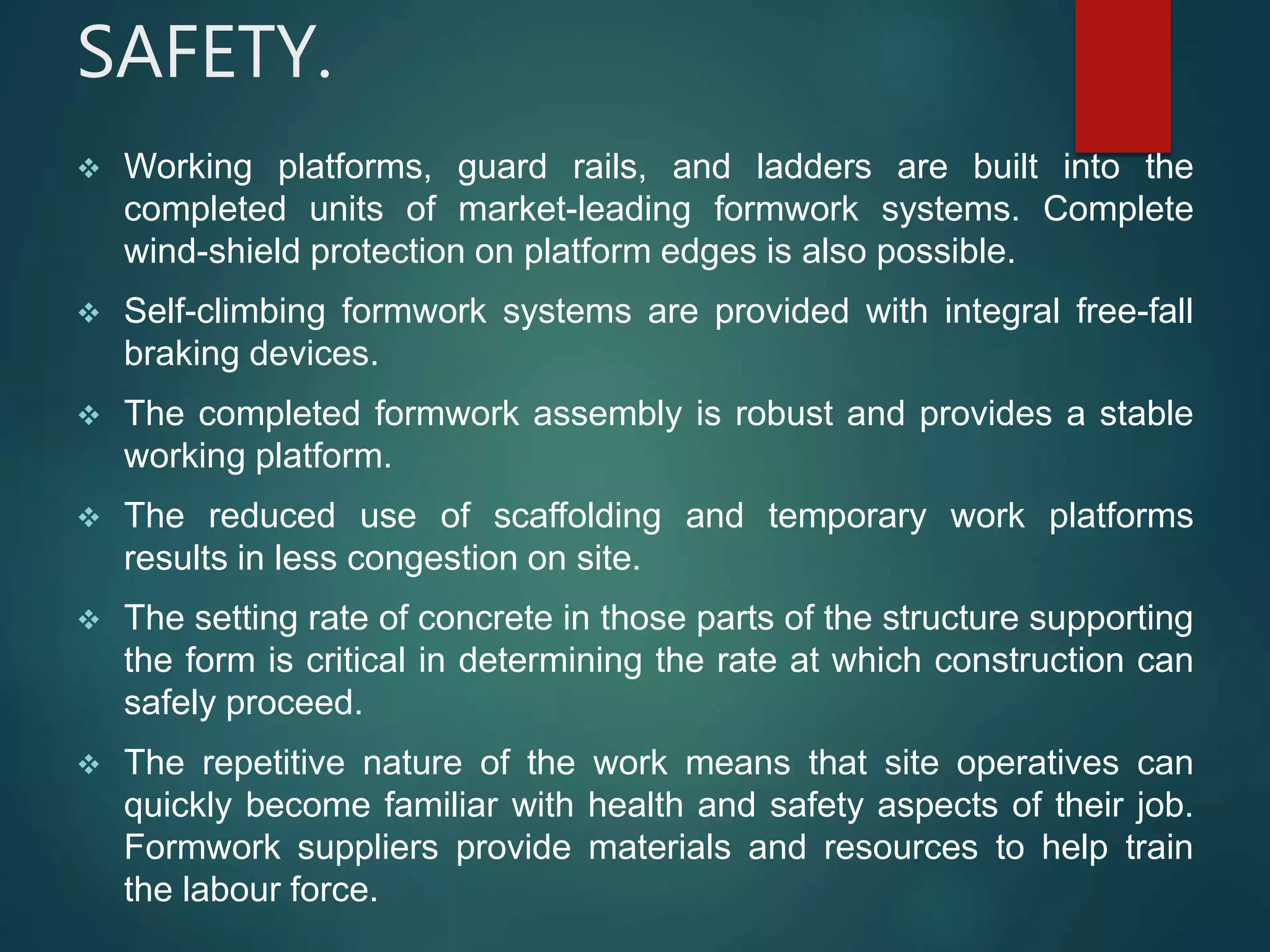 SAFETY.

❖ Working platforms, guard rails, and ladders are built into the completed units of market-leading formwork systems. Complete wind-shield protection on platform edges is also possible.

❖ Self-climbing formwork systems are provided with integral free-fall braking devices.

❖ The completed formwork assembly is robust and provides a stable working platform.

❖ The reduced use of scaffolding and temporary work platforms results in less congestion on site.

❖ The setting rate of concrete in those parts of the structure supporting the form is critical in determining the rate at which construction can safely proceed.

❖ The repetitive nature of the work means that site operatives can quickly become familiar with health and safety aspects of their job. Formwork suppliers provide materials and resources to help train the labour force.